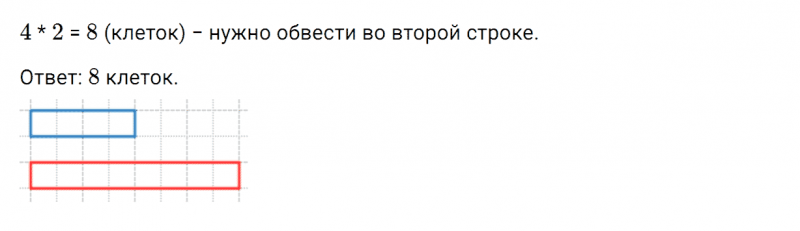 $4 * 2 = 8$ (клеток) – нужно обвести во второй строке.

Ответ: $8$ клеток.